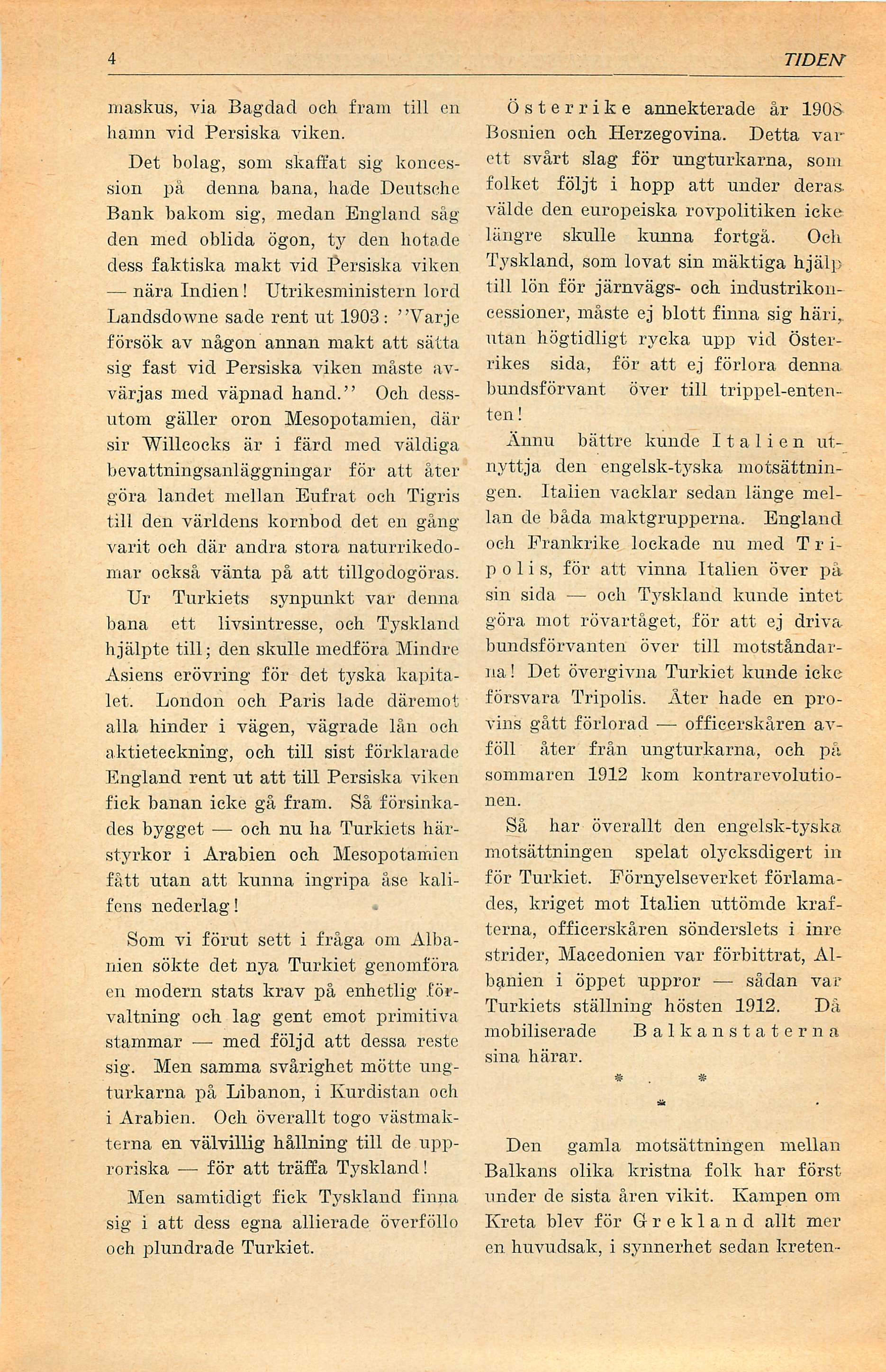 4

TIDEN

maskus, via Bagdad och fram till en hamn vid Persiska viken.

Det bolag, som skaffat sig koncession på denna bana, hade Deutsche Bank bakom sig, medan England såg den med oblida ögon, ty den hotade dess faktiska makt vid Persiska viken — nära Indien! Utrikesministern lord Landsdowne sade rent ut 1903: ''Varje försök av någon annan makt att sätta sig fast vid Persiska viken måste avvärjas med väpnad hand.'' Och dessutom gäller oron Mesopotamien, där sir Willcocks är i färd med väldiga bevattningsanläggningar för att åter göra landet mellan Eufrat och Tigris till den världens kornbod det en gång varit och där andra stora naturrikedomar också vänta på att tillgodogöras. Ur Turkiets synpunkt var denna bana ett livsintresse, och Tyskland hjälpte till; den skulle medföra Mindre Asiens erövring för det tyska kapitalet. London och Paris lade däremot alla hinder i vägen, vägrade lån och aktieteckning, och till sist förklarade England rent ut att till Persiska viken fick banan icke gå fram. Så försinkades bygget — och nu ha Turkiets härstyrkor i Arabien och Mesopotamien fått utan att kunna ingripa åse kalifens nederlag!

Som vi förut sett i fråga om Albanien sökte det nya Turkiet genomföra en modern stats krav på enhetlig förvaltning och lag gent emot primitiva stammar — med följd att dessa reste sig. Men samma svårighet mötte ungturkarna på Libanon, i Kurdistan och i Arabien. Och överallt togo västmakterna en välvillig hållning till de upproriska — för att träffa Tyskland!

Men samtidigt fick Tyskland finna sig i att dess egna allierade överföllo och plundrade Turkiet.

Österrike annekterade år 1908 Bosnien och Herzegovina. Detta var ett svårt slag för ungturkarna, som folket följt i hopp att under deras välde den europeiska rovpolitiken icke längre skulle kunna fortgå. Och Tyskland, som lovat sin mäktiga hjälp till lön för järnvägs- och industrikoncessioner, måste ej blott finna sig häri, utan högtidligt rycka upp vid Österrikes sida, för att ej förlora denna bundsförvant över till trippel-ententen!

Ännu bättre kunde Italien utnyttja den engelsk-tyska motsättningen. Italien vacklar sedan länge mellan de båda maktgrupperna. England och Frankrike lockade nu med Tripolis, för att vinna Italien över på sin sida — och Tyskland kunde intet göra mot rövartåget, för att ej driva bundsförvanten över till motståndarna! Det övergivna Turkiet kunde icke försvara Tripolis. Åter hade en provins gått förlorad — officerskåren avföll åter från ungturkarna, och på sommaren 1912 kom kontrarevolutionen.

Så har överallt den engelsk-tyska motsättningen spelat olycksdigert in för Turkiet. Förnyelseverket förlamades, kriget mot Italien uttömde krafterna, officerskåren sönderslets i inre strider, Macedonien var förbittrat, Albanien i öppet uppror — sådan var Turkiets ställning hösten 1912. Då mobiliserade Balkanstaterna sina härar.

* *
*

Den gamla motsättningen mellan Balkans olika kristna folk har först under de sista åren vikit. Kampen om Kreta blev för Grekland allt mer en huvudsak, i synnerhet sedan kreten-